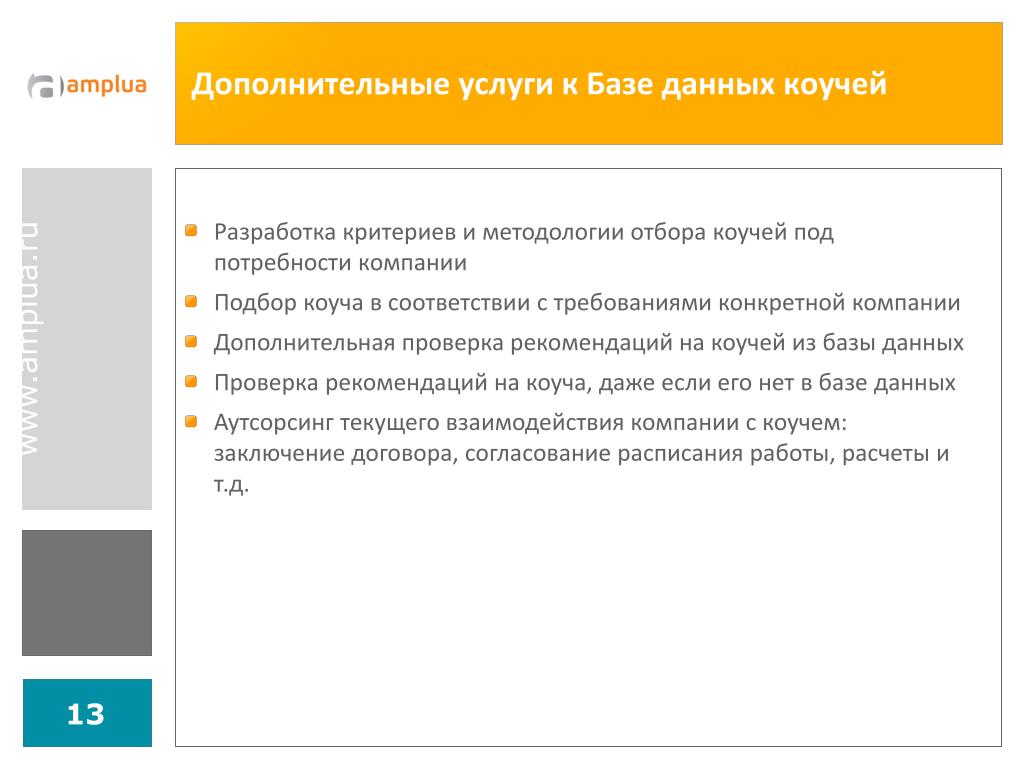 amplua

Дополнительные услуги к Базе данных коучей

www.amplua.ru

Разработка критериев и методологии отбора коучей под потребности компании

Подбор коуча в соответствии с требованиями конкретной компании

Дополнительная проверка рекомендаций на коучей из базы данных

Проверка рекомендаций на коуча, даже если его нет в базе данных

Аутсорсинг текущего взаимодействия компании с коучем: заключение договора, согласование расписания работы, расчеты и т.д.

13